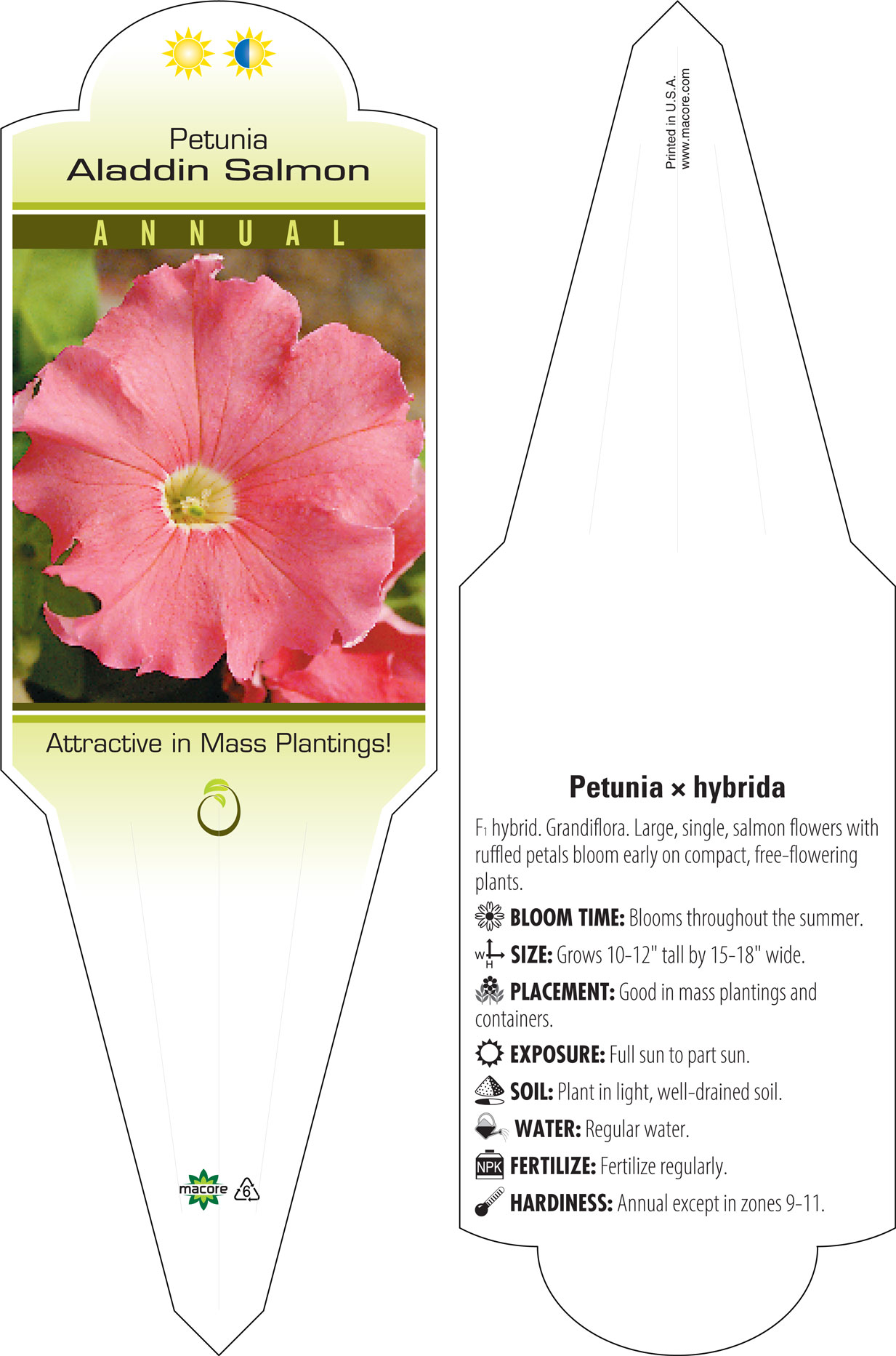 Petunia
Aladdin Salmon

ANNUAL

Attractive in Mass Plantings!

macore 6

Printed in U.S.A.
www.macore.com

Petunia × hybrida

$F_1$ hybrid. Grandiflora. Large, single, salmon flowers with ruffled petals bloom early on compact, free-flowering plants.

BLOOM TIME: Blooms throughout the summer.

W H SIZE: Grows 10-12" tall by 15-18" wide.

PLACEMENT: Good in mass plantings and containers.

EXPOSURE: Full sun to part sun.

SOIL: Plant in light, well-drained soil.

WATER: Regular water.

NPK FERTILIZE: Fertilize regularly.

HARDINESS: Annual except in zones 9-11.